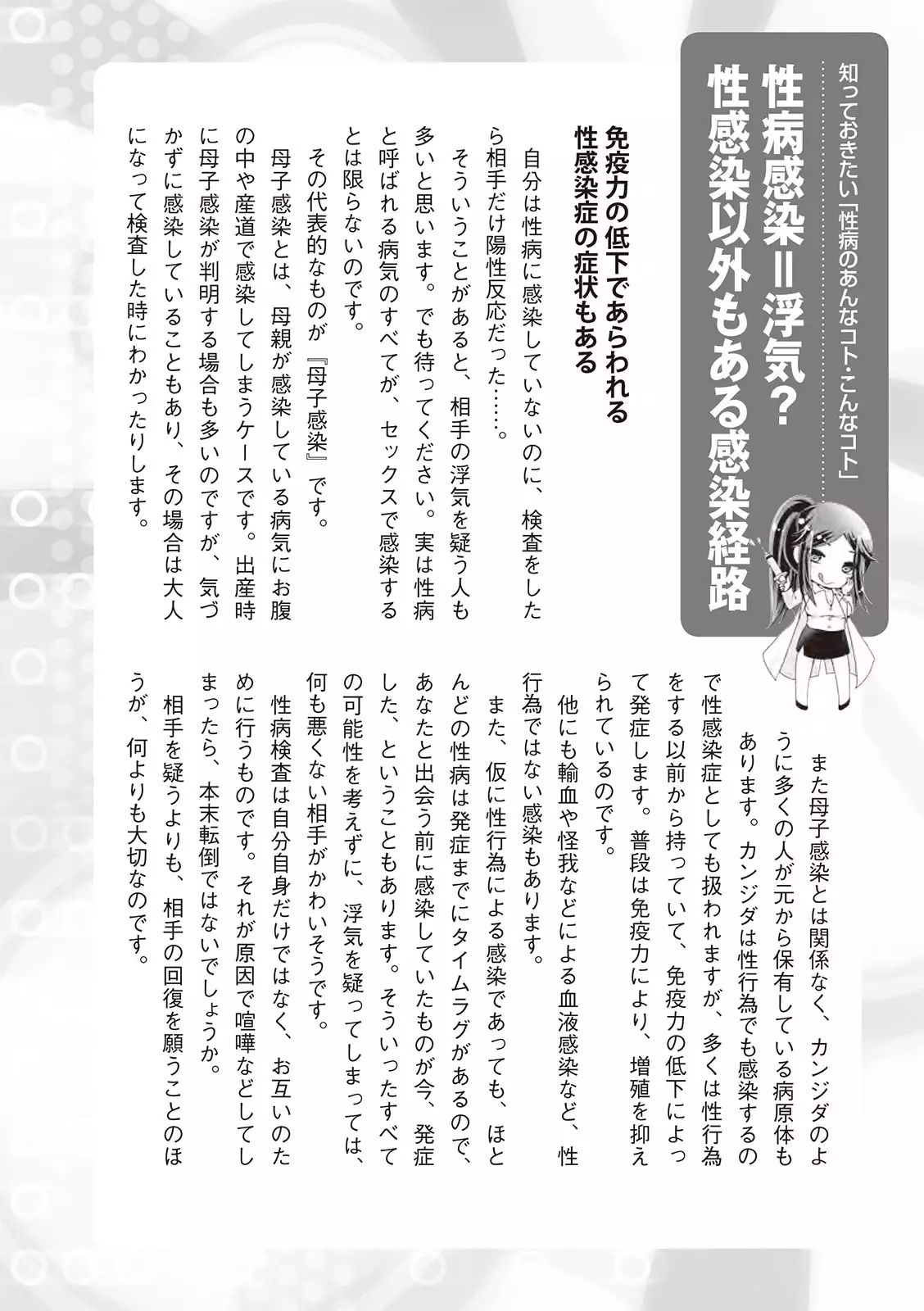 知っておきたい「性病のあんなコト・こんなコト」

性病感染＝浮気？
性感染以外もある感染経路

免疫力の低下であらわれる
性感染症の症状もある

自分は性病に感染していないのに、検査をしたら相手だけ陽性反応だった……。

そういうことがあると、相手の浮気を疑う人も多いと思います。でも待ってください。実は性病と呼ばれる病気のすべてが、セックスで感染するとは限らないのです。

その代表的なものが『母子感染』です。

母子感染とは、母親が感染している病気にお腹の中や産道で感染してしまうケースです。出産時に母子感染が判明する場合も多いのですが、気づかずに感染していることもあり、その場合は大人になって検査した時にわかったりします。

また母子感染とは関係なく、カンジダのように多くの人が元から保有している病原体もあります。カンジダは性行為でも感染するので性感染症としても扱われますが、多くは性行為をする以前から持っていて、免疫力の低下によって発症します。普段は免疫力により、増殖を抑えられているのです。

他にも輸血や怪我などによる血液感染など、性行為ではない感染もあります。

また、仮に性行為による感染であっても、ほとんどの性病は発症までにタイムラグがあるので、あなたと出会う前に感染していたものが今、発症した、ということもあります。そういったすべての可能性を考えずに、浮気を疑ってしまっては、何も悪くない相手がかわいそうです。

性病検査は自分自身だけではなく、お互いのために行うものです。それが原因で喧嘩などしてしまったら、本末転倒ではないでしょうか。

相手を疑うよりも、相手の回復を願うことのほうが、何よりも大切なのです。